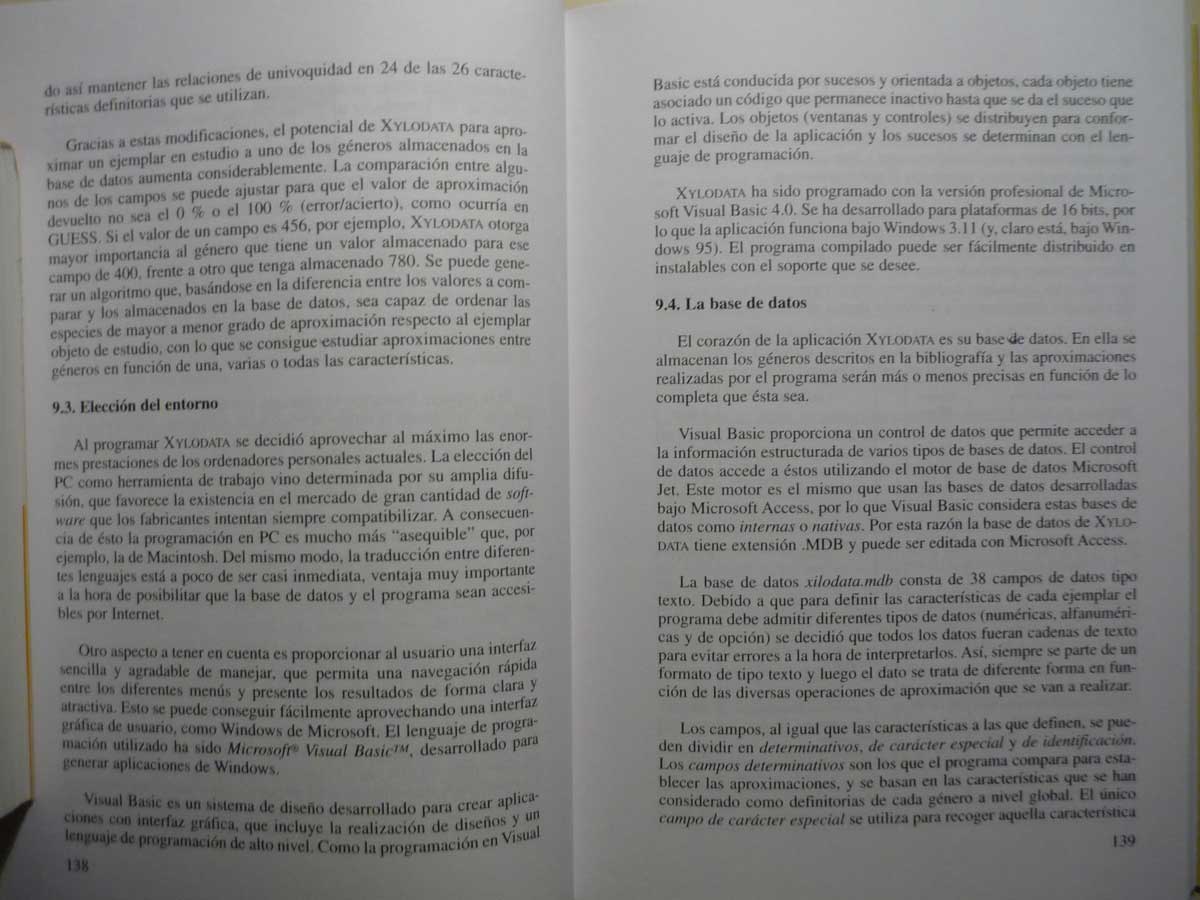 do así mantener las relaciones de univoquidad en 24 de las 26 características definitorias que se utilizan.

Gracias a estas modificaciones, el potencial de XYLODATA para aproximar un ejemplar en estudio a uno de los géneros almacenados en la base de datos aumenta considerablemente. La comparación entre algunos de los campos se puede ajustar para que el valor de aproximación devuelto no sea el 0 % o el 100 % (error/acierto), como ocurría en GUESS. Si el valor de un campo es 456, por ejemplo, XYLODATA otorga mayor importancia al género que tiene un valor almacenado para ese campo de 400, frente a otro que tenga almacenado 780. Se puede generar un algoritmo que, basándose en la diferencia entre los valores a comparar y los almacenados en la base de datos, sea capaz de ordenar las especies de mayor a menor grado de aproximación respecto al ejemplar objeto de estudio, con lo que se consigue estudiar aproximaciones entre géneros en función de una, varias o todas las características.

9.3. Elección del entorno

Al programar XYLODATA se decidió aprovechar al máximo las enormes prestaciones de los ordenadores personales actuales. La elección del PC como herramienta de trabajo vino determinada por su amplia difusión, que favorece la existencia en el mercado de gran cantidad de software que los fabricantes intentan siempre compatibilizar. A consecuencia de ésto la programación en PC es mucho más "asequible" que, por ejemplo, la de Macintosh. Del mismo modo, la traducción entre diferentes lenguajes está a poco de ser casi inmediata, ventaja muy importante a la hora de posibilitar que la base de datos y el programa sean accesibles por Internet.

Otro aspecto a tener en cuenta es proporcionar al usuario una interfaz sencilla y agradable de manejar, que permita una navegación rápida entre los diferentes menús y presente los resultados de forma clara y atractiva. Esto se puede conseguir fácilmente aprovechando una interfaz gráfica de usuario, como Windows de Microsoft. El lenguaje de programación utilizado ha sido Microsoft® Visual Basic™, desarrollado para generar aplicaciones de Windows.

Visual Basic es un sistema de diseño desarrollado para crear aplicaciones con interfaz gráfica, que incluye la realización de diseños y un lenguaje de programación de alto nivel. Como la programación en Visual

138

Basic está conducida por sucesos y orientada a objetos, cada objeto tiene asociado un código que permanece inactivo hasta que se da el suceso que lo activa. Los objetos (ventanas y controles) se distribuyen para conformar el diseño de la aplicación y los sucesos se determinan con el lenguaje de programación.

XYLODATA ha sido programado con la versión profesional de Microsoft Visual Basic 4.0. Se ha desarrollado para plataformas de 16 bits, por lo que la aplicación funciona bajo Windows 3.11 (y, claro está, bajo Windows 95). El programa compilado puede ser fácilmente distribuido en instalables con el soporte que se desee.

9.4. La base de datos

El corazón de la aplicación XYLODATA es su base de datos. En ella se almacenan los géneros descritos en la bibliografía y las aproximaciones realizadas por el programa serán más o menos precisas en función de lo completa que ésta sea.

Visual Basic proporciona un control de datos que permite acceder a la información estructurada de varios tipos de bases de datos. El control de datos accede a éstos utilizando el motor de base de datos Microsoft Jet. Este motor es el mismo que usan las bases de datos desarrolladas bajo Microsoft Access, por lo que Visual Basic considera estas bases de datos como internas o nativas. Por esta razón la base de datos de XYLODATA tiene extensión .MDB y puede ser editada con Microsoft Access.

La base de datos xilodata.mdb consta de 38 campos de datos tipo texto. Debido a que para definir las características de cada ejemplar el programa debe admitir diferentes tipos de datos (numéricas, alfanuméricas y de opción) se decidió que todos los datos fueran cadenas de texto para evitar errores a la hora de interpretarlos. Así, siempre se parte de un formato de tipo texto y luego el dato se trata de diferente forma en función de las diversas operaciones de aproximación que se van a realizar.

Los campos, al igual que las características a las que definen, se pueden dividir en determinativos, de carácter especial y de identificación. Los campos determinativos son los que el programa compara para establecer las aproximaciones, y se basan en las características que se han considerado como definitorias de cada género a nivel global. El único campo de carácter especial se utiliza para recoger aquella característica

139